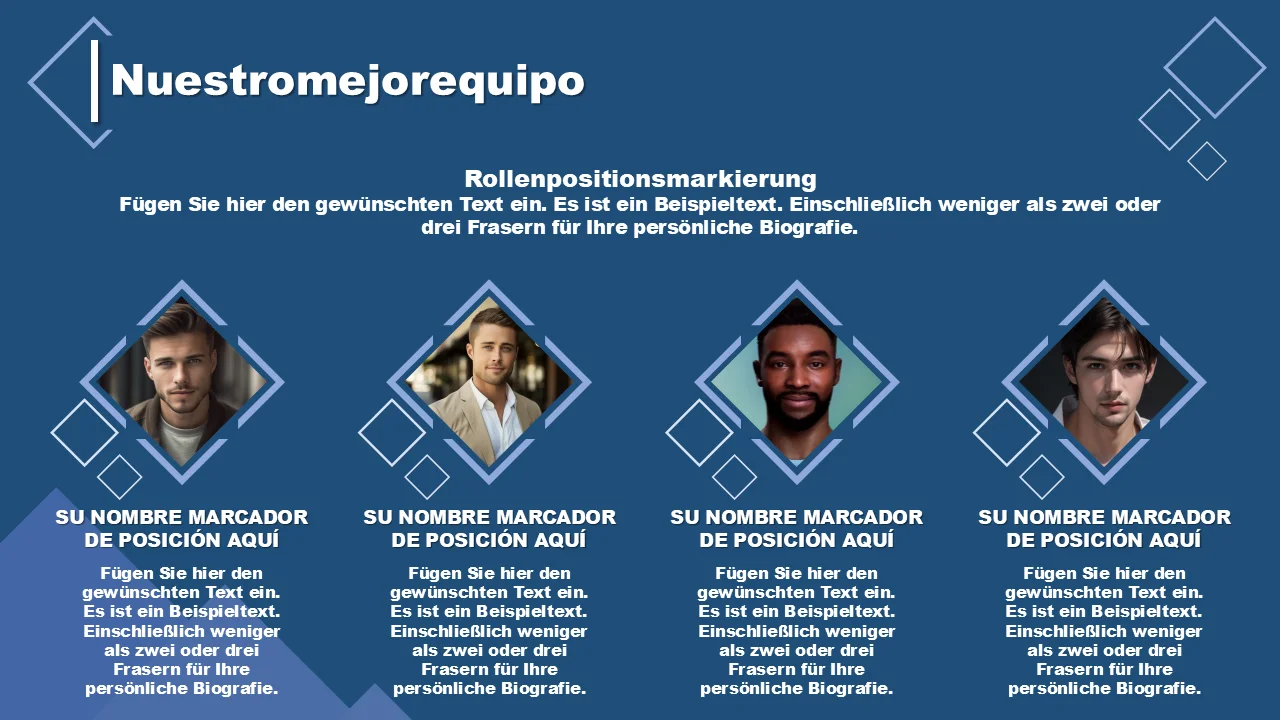 Nuestromejorequipo

Rollenpositionsmarkierung
Fügen Sie hier den gewünschten Text ein. Es ist ein Beispieltext. Einschließlich weniger als zwei oder drei Frasern für Ihre persönliche Biografie.

SU NOMBRE MARCADOR DE POSICIÓN AQUÍ

Fügen Sie hier den gewünschten Text ein. Es ist ein Beispieltext. Einschließlich weniger als zwei oder drei Frasern für Ihre persönliche Biografie.

SU NOMBRE MARCADOR DE POSICIÓN AQUÍ

Fügen Sie hier den gewünschten Text ein. Es ist ein Beispieltext. Einschließlich weniger als zwei oder drei Frasern für Ihre persönliche Biografie.

SU NOMBRE MARCADOR DE POSICIÓN AQUÍ

Fügen Sie hier den gewünschten Text ein. Es ist ein Beispieltext. Einschließlich weniger als zwei oder drei Frasern für Ihre persönliche Biografie.

SU NOMBRE MARCADOR DE POSICIÓN AQUÍ

Fügen Sie hier den gewünschten Text ein. Es ist ein Beispieltext. Einschließlich weniger als zwei oder drei Frasern für Ihre persönliche Biografie.